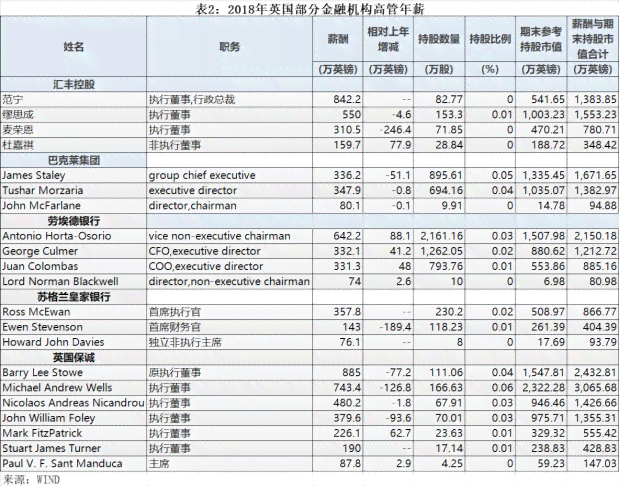 表2：2018年英国部分金融机构高管年薪

| 姓名 | 职务 | 薪酬 | 相对上年增减 | 持股数量 | 持股比例 | 期末参考持股市值 | 薪酬与期末持股市值合计 |
|---|---|---|---|---|---|---|---|
| | | (万英镑) | (万英镑) | (万股) | (%) | (万英镑) | (万英镑) |
| 汇丰控股 | | | | | | | |
| 范宁 | 执行董事,行政总裁 | 842.2 | -- | 82.77 | 0 | 541.65 | 1,383.85 |
| 缪思成 | 执行董事 | 550 | -4.6 | 153.3 | 0.01 | 1,003.23 | 1,553.23 |
| 麦荣恩 | 执行董事 | 310.5 | -246.4 | 71.85 | 0 | 470.21 | 780.71 |
| 杜嘉祺 | 非执行董事 | 159.7 | 77.9 | 28.84 | 0 | 188.72 | 348.42 |
| 巴克莱集团 | | | | | | | |
| James Staley | group chief executive | 336.2 | -51.1 | 895.61 | 0.05 | 1,335.45 | 1,671.65 |
| Tushar Morzaria | executive director | 347.9 | -0.8 | 694.16 | 0.04 | 1,035.07 | 1,382.97 |
| John McFarlane | director,chairman | 80.1 | -0.1 | 9.91 | 0 | 14.78 | 94.88 |
| 劳埃德银行 | | | | | | | |
| Antonio Horta-Osorio | vice non-executive chairman | 642.2 | 88.1 | 2,161.16 | 0.03 | 1,507.98 | 2,150.18 |
| George Culmer | CFO,executive director | 332.1 | 41.2 | 1,262.05 | 0.02 | 880.62 | 1,212.72 |
| Juan Colombas | COO,executive director | 331.3 | 48 | 793.76 | 0.01 | 553.86 | 885.16 |
| Lord Norman Blackwell | director,non-executive chairman | 74 | 2.6 | 10 | 0 | 6.98 | 80.98 |
| 苏格兰皇家银行 | | | | | | | |
| Ross McEwan | 首席执行官 | 357.8 | -- | 230.2 | 0.02 | 508.97 | 866.77 |
| Ewen Stevenson | 首席财务官 | 143 | -189.4 | 118.23 | 0.01 | 261.39 | 404.39 |
| Howard John Davies | 独立非执行主席 | 76.1 | -- | 8 | 0 | 17.69 | 93.79 |
| 英国保诚 | | | | | | | |
| Barry Lee Stowe | 原执行董事 | 885 | -77.2 | 111.06 | 0.04 | 1,547.81 | 2,432.81 |
| Michael Andrew Wells | 执行董事 | 743.4 | -126.8 | 166.63 | 0.06 | 2,322.28 | 3,065.68 |
| Nicolaos Andreas Nicandrou | 执行董事 | 480.2 | -1.8 | 67.91 | 0.03 | 946.46 | 1,426.66 |
| John William Foley | 执行董事 | 379.6 | -93.6 | 70.01 | 0.03 | 975.71 | 1,355.31 |
| Mark FitzPatrick | 执行董事 | 226.1 | 62.7 | 23.63 | 0.01 | 329.32 | 555.42 |
| Stuart James Turner | 执行董事 | 190 | -- | 17.14 | 0.01 | 238.83 | 428.83 |
| Paul V. F. Sant Manduca | 主席 | 87.8 | 2.9 | 4.25 | 0 | 59.23 | 147.03 |

来源：WIND